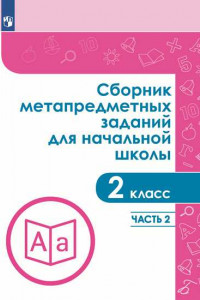 Сборник метапредметных заданий для начальной школы

2 класс

ЧАСТЬ 2

Aa